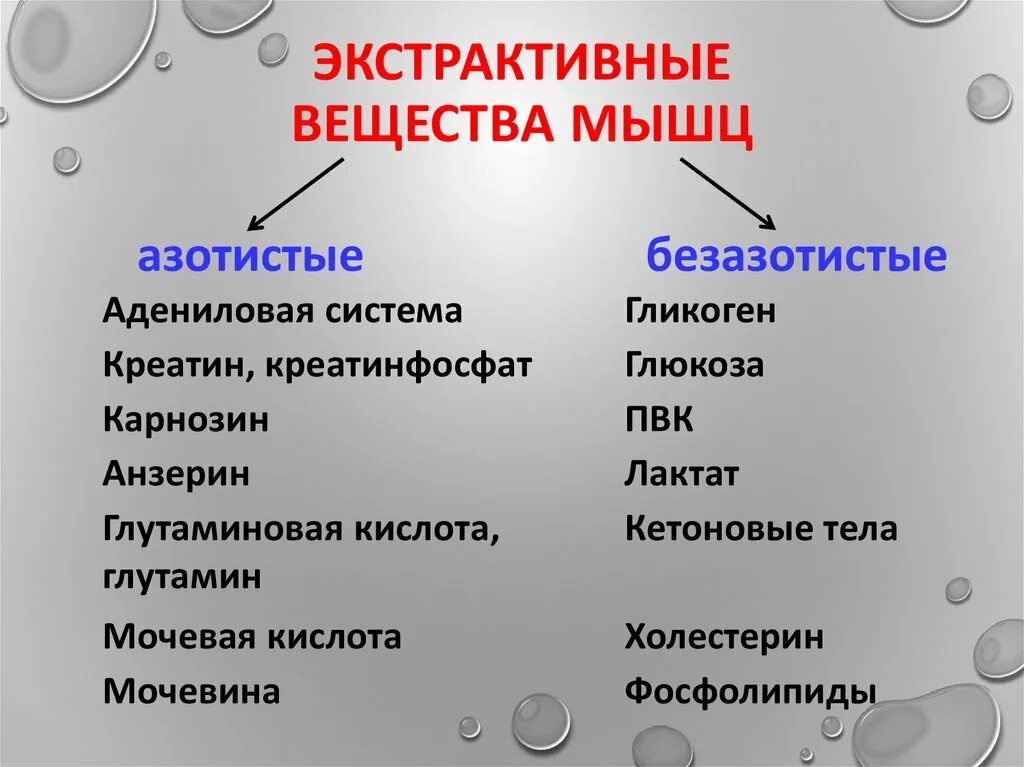 ЭКСТРАКТИВНЫЕ ВЕЩЕСТВА МЫШЦ

азотистые

Адениловая система
Креатин, креатинфосфат
Карнозин
Анзерин
Глутаминовая кислота, глутамин
Мочевая кислота
Мочевина

безазотистые

Гликоген
Глюкоза
ПВК
Лактат
Кетоновые тела
Холестерин
Фосфолипиды